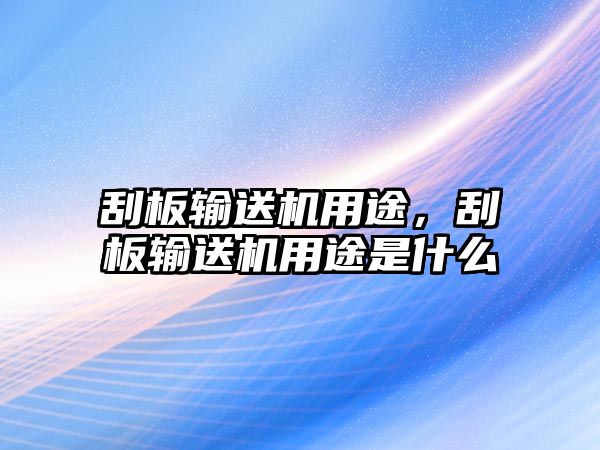 刮板输送机用途，刮板输送机用途是什么